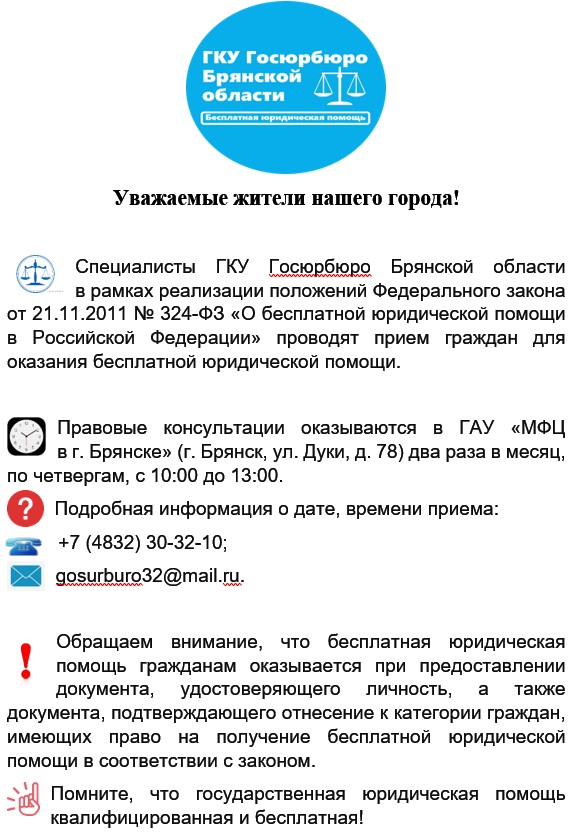 ГКУ Госюрбюро Брянской области

Бесплатная юридическая помощь

Уважаемые жители нашего города!

Специалисты ГКУ Госюрбюро Брянской области в рамках реализации положений Федерального закона от 21.11.2011 № 324-ФЗ «О бесплатной юридической помощи в Российской Федерации» проводят прием граждан для оказания бесплатной юридической помощи.

Правовые консультации оказываются в ГАУ «МФЦ в г. Брянске» (г. Брянск, ул. Дуки, д. 78) два раза в месяц, по четвергам, с 10:00 до 13:00.

Подробная информация о дате, времени приема:

+7 (4832) 30-32-10;

gosurburo32@mail.ru.

Обращаем внимание, что бесплатная юридическая помощь гражданам оказывается при предоставлении документа, удостоверяющего личность, а также документа, подтверждающего отнесение к категории граждан, имеющих право на получение бесплатной юридической помощи в соответствии с законом.

Помните, что государственная юридическая помощь квалифицированная и бесплатная!